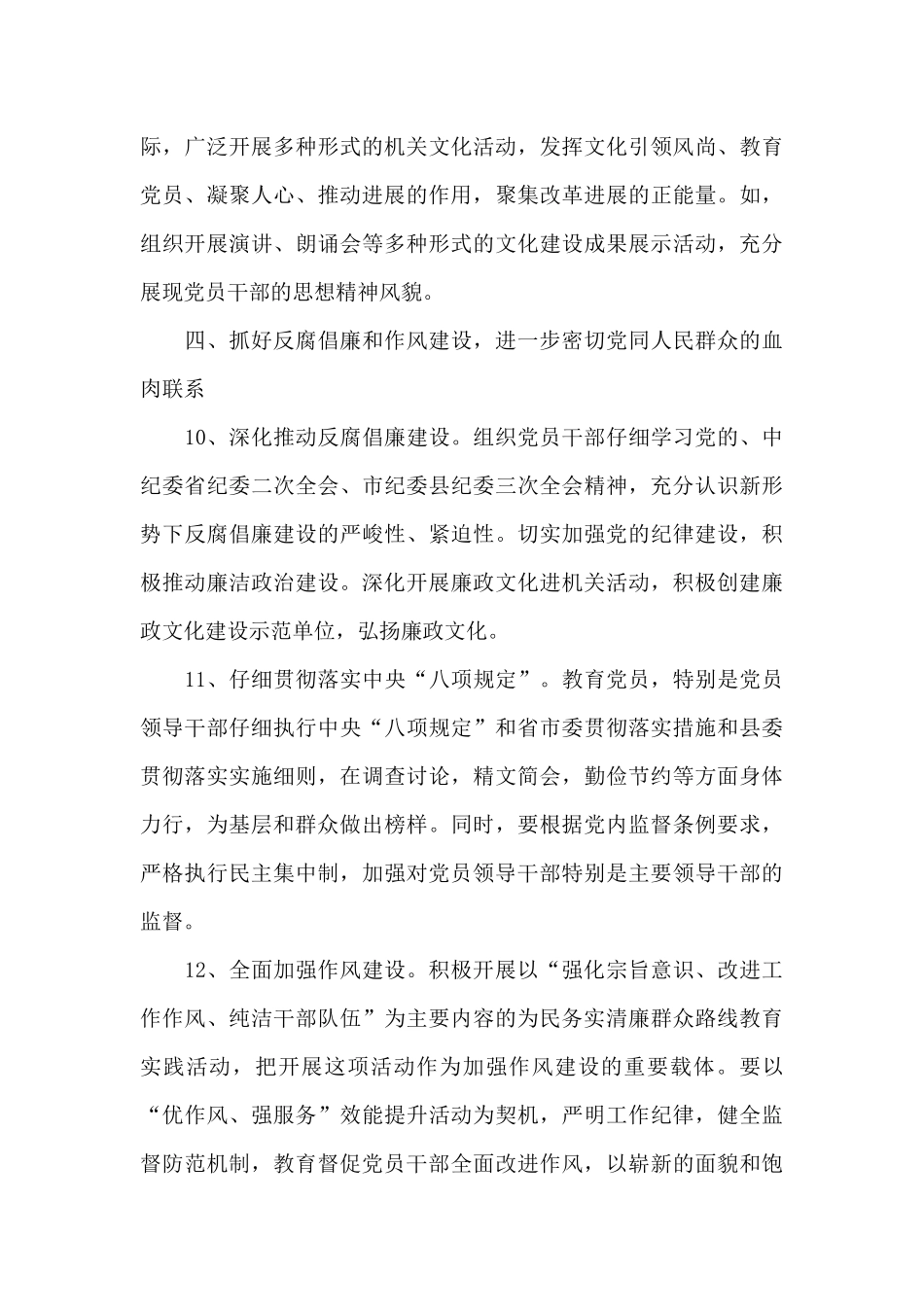 际，广泛开展多种形式的机关文化活动，发挥文化引领风尚、教育党员、凝聚人心、推动进展的作用，聚集改革进展的正能量。如，组织开展演讲、朗诵会等多种形式的文化建设成果展示活动，充分展现党员干部的思想精神风貌。

四、抓好反腐倡廉和作风建设，进一步密切党同人民群众的血肉联系

10、深化推动反腐倡廉建设。组织党员干部仔细学习党的、中纪委省纪委二次全会、市纪委县纪委三次全会精神，充分认识新形势下反腐倡廉建设的严峻性、紧迫性。切实加强党的纪律建设，积极推动廉洁政治建设。深化开展廉政文化进机关活动，积极创建廉政文化建设示范单位，弘扬廉政文化。

11、仔细贯彻落实中央“八项规定”。教育党员，特别是党员领导干部仔细执行中央“八项规定”和省市委贯彻落实措施和县委贯彻落实实施细则，在调查讨论，精文简会，勤俭节约等方面身体力行，为基层和群众做出榜样。同时，要根据党内监督条例要求，严格执行民主集中制，加强对党员领导干部特别是主要领导干部的监督。

12、全面加强作风建设。积极开展以“强化宗旨意识、改进工作作风、纯洁干部队伍”为主要内容的为民务实清廉群众路线教育实践活动，把开展这项活动作为加强作风建设的重要载体。要以“优作风、强服务”效能提升活动为契机，严明工作纪律，健全监督防范机制，教育督促党员干部全面改进作风，以崭新的面貌和饱